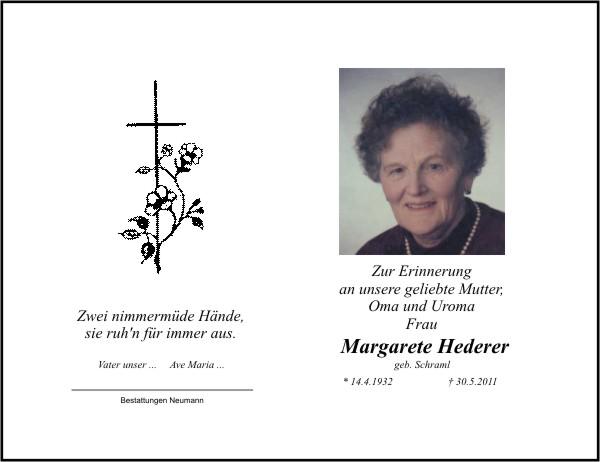 Zwei nimmermüde Hände,
sie ruh'n für immer aus.

Vater unser ...    Ave Maria ...

Bestattungen Neumann

Zur Erinnerung
an unsere geliebte Mutter,
Oma und Uroma
Frau

Margarete Hederer

geb. Schraml

* 14.4.1932    † 30.5.2011